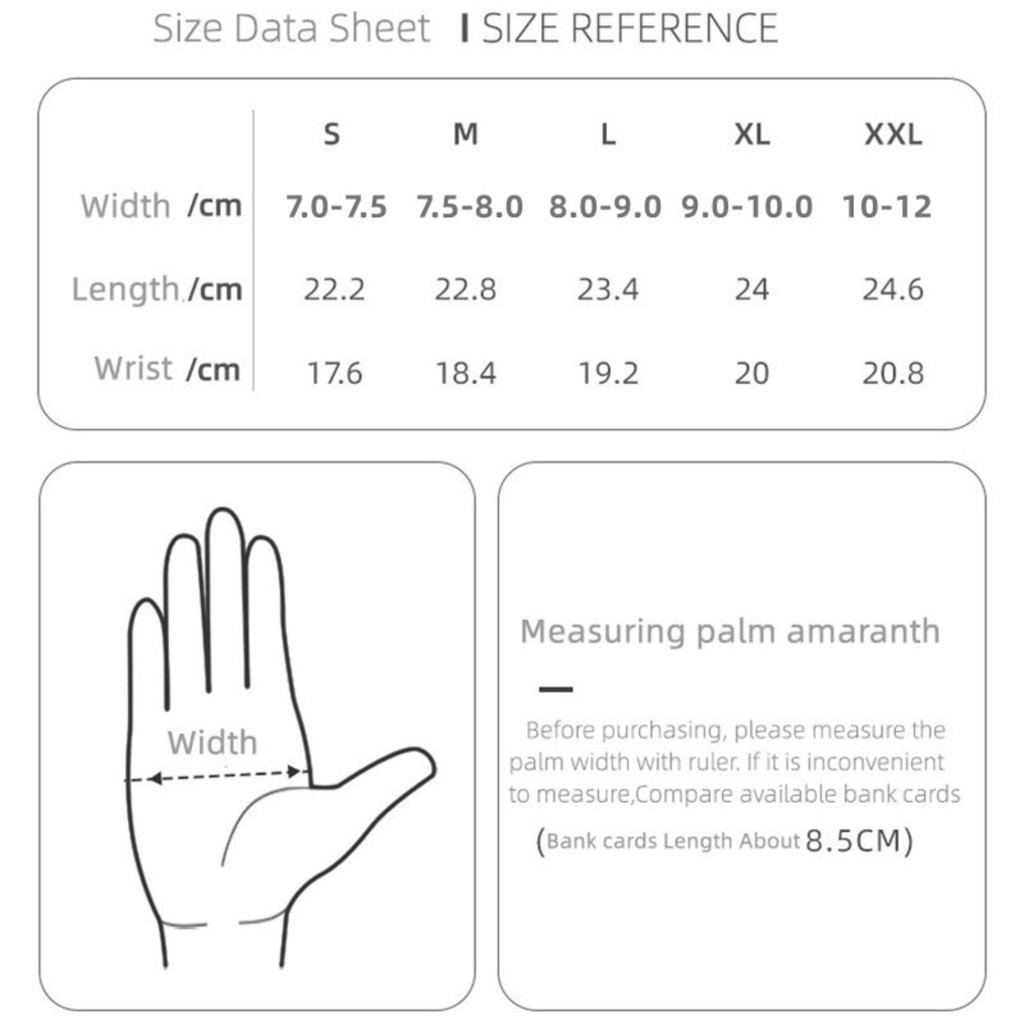 Size Data Sheet | SIZE REFERENCE

| | S | M | L | XL | XXL |
|---|---|---|---|---|---|
| Width /cm | 7.0-7.5 | 7.5-8.0 | 8.0-9.0 | 9.0-10.0 | 10-12 |
| Length /cm | 22.2 | 22.8 | 23.4 | 24 | 24.6 |
| Wrist /cm | 17.6 | 18.4 | 19.2 | 20 | 20.8 |

Width

Measuring palm amaranth

Before purchasing, please measure the palm width with ruler. If it is inconvenient to measure,Compare available bank cards

(Bank cards Length About 8.5CM)